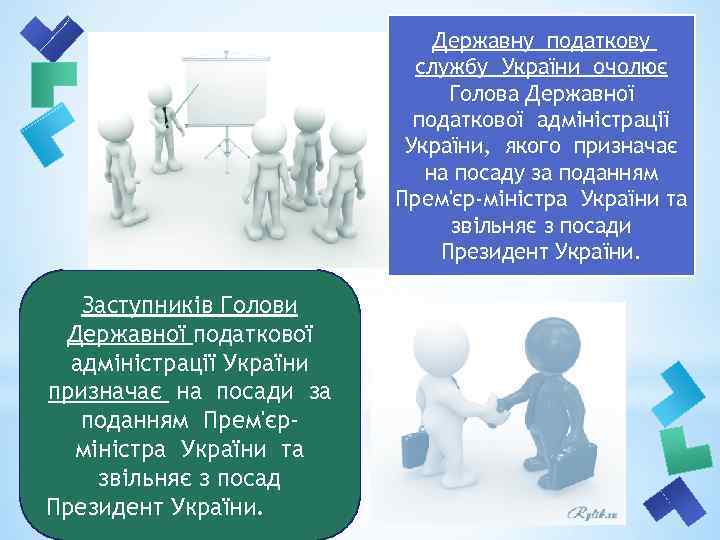 Державну податкову службу України очолює Голова Державної податкової адміністрації України, якого призначає на посаду за поданням Прем'єр-міністра України та звільняє з посади Президент України.

Заступників Голови Державної податкової адміністрації України призначає на посади за поданням Прем'єр-міністра України та звільняє з посад Президент України.

Rylik.ru